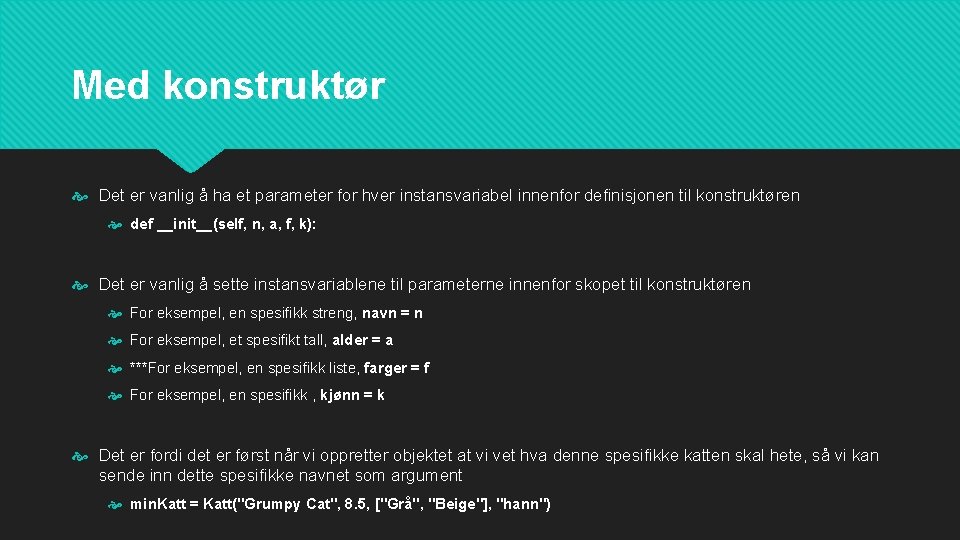 Med konstruktør

Det er vanlig å ha et parameter for hver instansvariabel innenfor definisjonen til konstruktøren

def __init__(self, n, a, f, k):

Det er vanlig å sette instansvariablene til parameterne innenfor skopet til konstruktøren

For eksempel, en spesifikk streng, navn = n

For eksempel, et spesifikt tall, alder = a

***For eksempel, en spesifikk liste, farger = f

For eksempel, en spesifikk , kjønn = k

Det er fordi det er først når vi oppretter objektet at vi vet hva denne spesifikke katten skal hete, så vi kan sende inn dette spesifikke navnet som argument

minKatt = Katt("Grumpy Cat", 8.5, ["Grå", "Beige"], "hann")